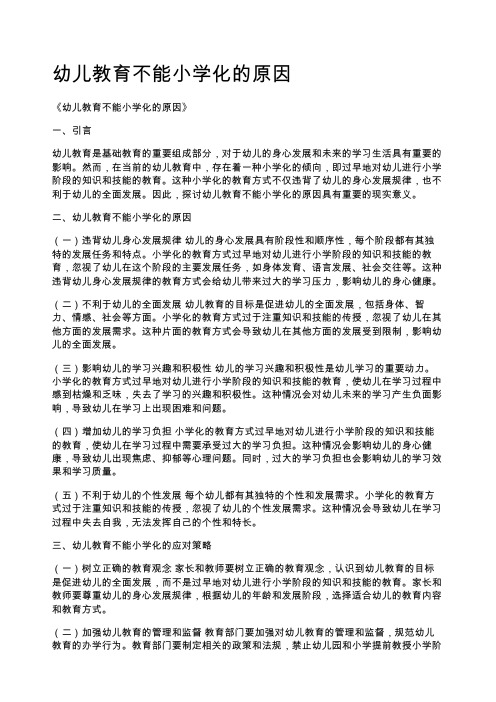 幼儿教育不能小学化的原因

《幼儿教育不能小学化的原因》

一、引言

幼儿教育是基础教育的重要组成部分，对于幼儿的身心发展和未来的学习生活具有重要的影响。然而，在当前的幼儿教育中，存在着一种小学化的倾向，即过早地对幼儿进行小学阶段的知识和技能的教育。这种小学化的教育方式不仅违背了幼儿的身心发展规律，也不利于幼儿的全面发展。因此，探讨幼儿教育不能小学化的原因具有重要的现实意义。

二、幼儿教育不能小学化的原因

（一）违背幼儿身心发展规律 幼儿的身心发展具有阶段性和顺序性，每个阶段都有其独特的发展任务和特点。小学化的教育方式过早地对幼儿进行小学阶段的知识和技能的教育，忽视了幼儿在这个阶段的主要发展任务，如身体发育、语言发展、社会交往等。这种违背幼儿身心发展规律的教育方式会给幼儿带来过大的学习压力，影响幼儿的身心健康。

（二）不利于幼儿的全面发展 幼儿教育的目标是促进幼儿的全面发展，包括身体、智力、情感、社会等方面。小学化的教育方式过于注重知识和技能的传授，忽视了幼儿在其他方面的发展需求。这种片面的教育方式会导致幼儿在其他方面的发展受到限制，影响幼儿的全面发展。

（三）影响幼儿的学习兴趣和积极性 幼儿的学习兴趣和积极性是幼儿学习的重要动力。小学化的教育方式过早地对幼儿进行小学阶段的知识和技能的教育，使幼儿在学习过程中感到枯燥和乏味，失去了学习的兴趣和积极性。这种情况会对幼儿未来的学习产生负面影响，导致幼儿在学习上出现困难和问题。

（四）增加幼儿的学习负担 小学化的教育方式过早地对幼儿进行小学阶段的知识和技能的教育，使幼儿在学习过程中需要承受过大的学习负担。这种情况会影响幼儿的身心健康，导致幼儿出现焦虑、抑郁等心理问题。同时，过大的学习负担也会影响幼儿的学习效果和学习质量。

（五）不利于幼儿的个性发展 每个幼儿都有其独特的个性和发展需求。小学化的教育方式过于注重知识和技能的传授，忽视了幼儿的个性发展需求。这种情况会导致幼儿在学习过程中失去自我，无法发挥自己的个性和特长。

三、幼儿教育不能小学化的应对策略

（一）树立正确的教育观念 家长和教师要树立正确的教育观念，认识到幼儿教育的目标是促进幼儿的全面发展，而不是过早地对幼儿进行小学阶段的知识和技能的教育。家长和教师要尊重幼儿的身心发展规律，根据幼儿的年龄和发展阶段，选择适合幼儿的教育内容和教育方式。

（二）加强幼儿教育的管理和监督 教育部门要加强对幼儿教育的管理和监督，规范幼儿教育的办学行为。教育部门要制定相关的政策和法规，禁止幼儿园和小学提前教授小学阶